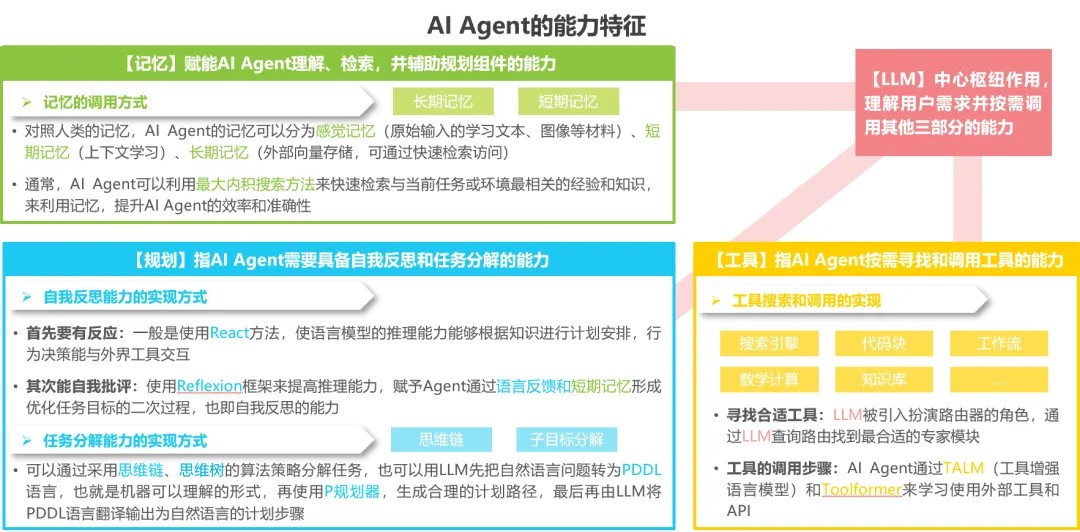 AI Agent的能力特征

【记忆】赋能AI Agent理解、检索，并辅助规划组件的能力

➢ 记忆的调用方式

长期记忆

短期记忆

• 对照人类的记忆，AI Agent的记忆可以分为感觉记忆（原始输入的学习文本、图像等材料）、短期记忆（上下文学习）、长期记忆（外部向量存储，可通过快速检索访问）

• 通常，AI Agent可以利用最大内积搜索方法来快速检索与当前任务或环境最相关的经验和知识，来利用记忆，提升AI Agent的效率和准确性

【LLM】中心枢纽作用，理解用户需求并按需调用其他三部分的能力

【规划】指AI Agent需要具备自我反思和任务分解的能力

➢ 自我反思能力的实现方式

• 首先要有反应：一般是使用React方法，使语言模型的推理能力能够根据知识进行计划安排，行为决策能与外界工具交互

• 其次能自我批评：使用Reflexion框架来提高推理能力，赋予Agent通过语言反馈和短期记忆形成优化任务目标的二次过程，也即自我反思的能力

➢ 任务分解能力的实现方式

思维链

子目标分解

• 可以通过采用思维链、思维树的算法策略分解任务，也可以用LLM先把自然语言问题转为PDDL语言，也就是机器可以理解的形式，再使用P规划器，生成合理的计划路径，最后再由LLM将PDDL语言翻译输出为自然语言的计划步骤

【工具】指AI Agent按需寻找和调用工具的能力

➢ 工具搜索和调用的实现

搜索引擎

代码块

工作流

数学计算

知识库

...

• 寻找合适工具：LLM被引入扮演路由器的角色，通过LLM查询路由找到最合适的专家模块

• 工具的调用步骤：AI Agent通过TALM（工具增强语言模型）和Toolformer来学习使用外部工具和API